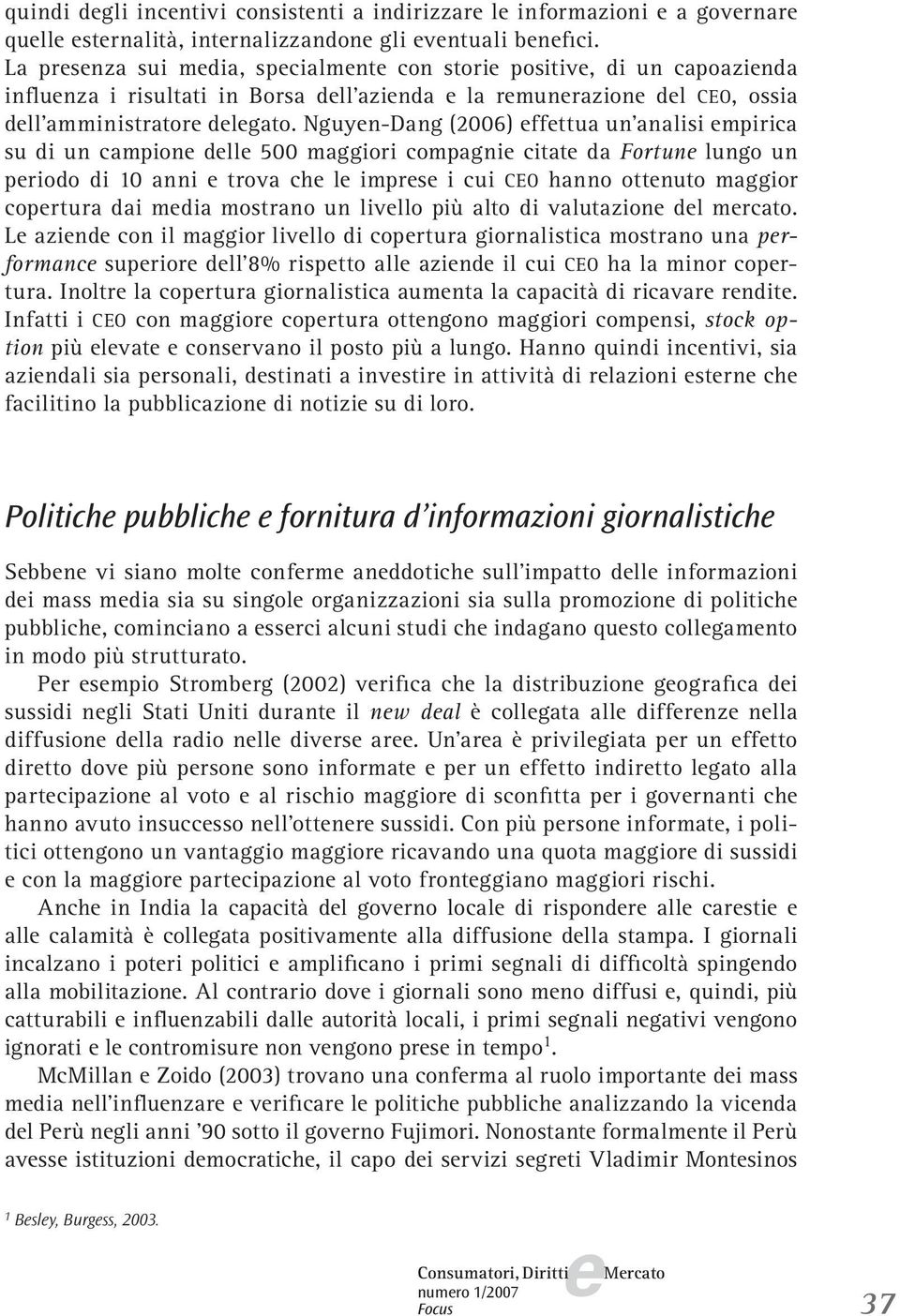 quindi degli incentivi consistenti a indirizzare le informazioni e a governare quelle esternalità, internalizzandone gli eventuali benefici.
La presenza sui media, specialmente con storie positive, di un capoazienda influenza i risultati in Borsa dell'azienda e la remunerazione del CEO, ossia dell'amministratore delegato. Nguyen-Dang (2006) effettua un'analisi empirica su di un campione delle 500 maggiori compagnie citate da Fortune lungo un periodo di 10 anni e trova che le imprese i cui CEO hanno ottenuto maggior copertura dai media mostrano un livello più alto di valutazione del mercato. Le aziende con il maggior livello di copertura giornalistica mostrano una performance superiore dell'8% rispetto alle aziende il cui CEO ha la minor copertura. Inoltre la copertura giornalistica aumenta la capacità di ricavare rendite. Infatti i CEO con maggiore copertura ottengono maggiori compensi, stock option più elevate e conservano il posto più a lungo. Hanno quindi incentivi, sia aziendali sia personali, destinati a investire in attività di relazioni esterne che facilitino la pubblicazione di notizie su di loro.

Politiche pubbliche e fornitura d'informazioni giornalistiche

Sebbene vi siano molte conferme aneddotiche sull'impatto delle informazioni dei mass media sia su singole organizzazioni sia sulla promozione di politiche pubbliche, cominciano a esserci alcuni studi che indagano questo collegamento in modo più strutturato.
Per esempio Stromberg (2002) verifica che la distribuzione geografica dei sussidi negli Stati Uniti durante il new deal è collegata alle differenze nella diffusione della radio nelle diverse aree. Un'area è privilegiata per un effetto diretto dove più persone sono informate e per un effetto indiretto legato alla partecipazione al voto e al rischio maggiore di sconfitta per i governanti che hanno avuto insuccesso nell'ottenere sussidi. Con più persone informate, i politici ottengono un vantaggio maggiore ricavando una quota maggiore di sussidi e con la maggiore partecipazione al voto fronteggiano maggiori rischi.
Anche in India la capacità del governo locale di rispondere alle carestie e alle calamità è collegata positivamente alla diffusione della stampa. I giornali incalzano i poteri politici e amplificano i primi segnali di difficoltà spingendo alla mobilitazione. Al contrario dove i giornali sono meno diffusi e, quindi, più catturabili e influenzabili dalle autorità locali, i primi segnali negativi vengono ignorati e le contromisure non vengono prese in tempo$^1$.
McMillan e Zoido (2003) trovano una conferma al ruolo importante dei mass media nell'influenzare e verificare le politiche pubbliche analizzando la vicenda del Perù negli anni '90 sotto il governo Fujimori. Nonostante formalmente il Perù avesse istituzioni democratiche, il capo dei servizi segreti Vladimir Montesinos

$^1$ Besley, Burgess, 2003.

Consumatori, Diritti e Mercato
numero 1/2007
Focus
37